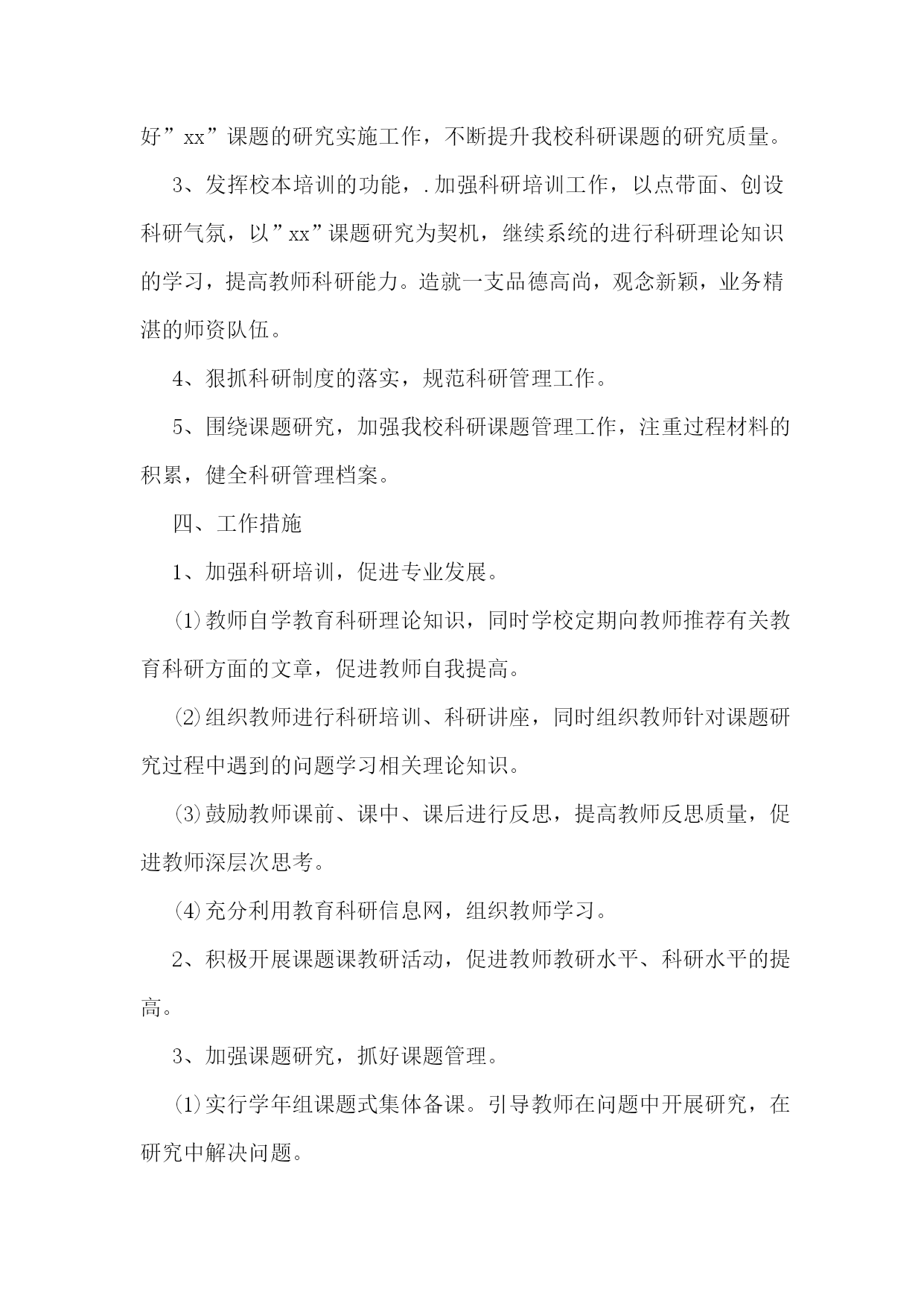 好”xx”课题的研究实施工作，不断提升我校科研课题的研究质量。

3、发挥校本培训的功能，.加强科研培训工作，以点带面、创设科研气氛，以”xx”课题研究为契机，继续系统的进行科研理论知识的学习，提高教师科研能力。造就一支品德高尚，观念新颖，业务精湛的师资队伍。

4、狠抓科研制度的落实，规范科研管理工作。

5、围绕课题研究，加强我校科研课题管理工作，注重过程材料的积累，健全科研管理档案。

四、工作措施

1、加强科研培训，促进专业发展。

⑴教师自学教育科研理论知识，同时学校定期向教师推荐有关教育科研方面的文章，促进教师自我提高。

⑵组织教师进行科研培训、科研讲座，同时组织教师针对课题研究过程中遇到的问题学习相关理论知识。

⑶鼓励教师课前、课中、课后进行反思，提高教师反思质量，促进教师深层次思考。

⑷充分利用教育科研信息网，组织教师学习。

2、积极开展课题课教研活动，促进教师教研水平、科研水平的提高。

3、加强课题研究，抓好课题管理。

⑴实行学年组课题式集体备课。引导教师在问题中开展研究，在研究中解决问题。